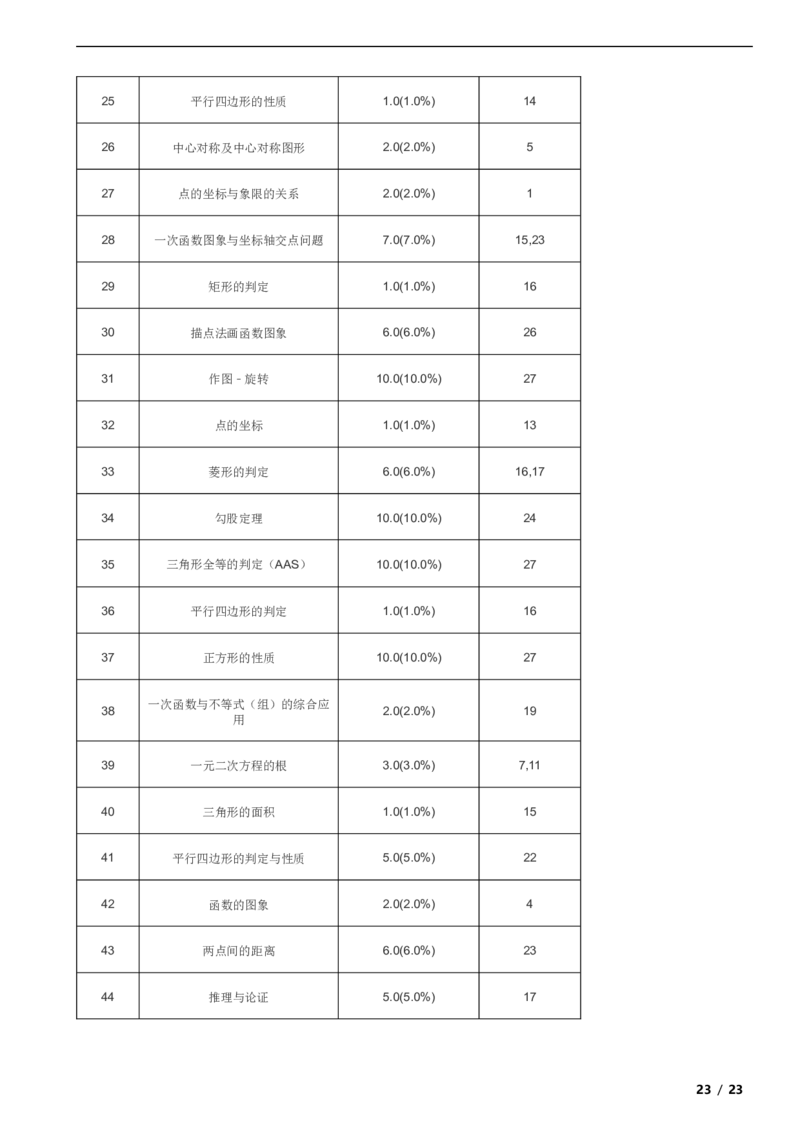 | 25 | 平行四边形的性质 | 1.0(1.0%) | 14 |
|---|---|---|---|
| 26 | 中心对称及中心对称图形 | 2.0(2.0%) | 5 |
| 27 | 点的坐标与象限的关系 | 2.0(2.0%) | 1 |
| 28 | 一次函数图象与坐标轴交点问题 | 7.0(7.0%) | 15,23 |
| 29 | 矩形的判定 | 1.0(1.0%) | 16 |
| 30 | 描点法画函数图象 | 6.0(6.0%) | 26 |
| 31 | 作图 - 旋转 | 10.0(10.0%) | 27 |
| 32 | 点的坐标 | 1.0(1.0%) | 13 |
| 33 | 菱形的判定 | 6.0(6.0%) | 16,17 |
| 34 | 勾股定理 | 10.0(10.0%) | 24 |
| 35 | 三角形全等的判定（AAS） | 10.0(10.0%) | 27 |
| 36 | 平行四边形的判定 | 1.0(1.0%) | 16 |
| 37 | 正方形的性质 | 10.0(10.0%) | 27 |
| 38 | 一次函数与不等式（组）的综合应用 | 2.0(2.0%) | 19 |
| 39 | 一元二次方程的根 | 3.0(3.0%) | 7,11 |
| 40 | 三角形的面积 | 1.0(1.0%) | 15 |
| 41 | 平行四边形的判定与性质 | 5.0(5.0%) | 22 |
| 42 | 函数的图象 | 2.0(2.0%) | 4 |
| 43 | 两点间的距离 | 6.0(6.0%) | 23 |
| 44 | 推理与论证 | 5.0(5.0%) | 17 |

23 / 23